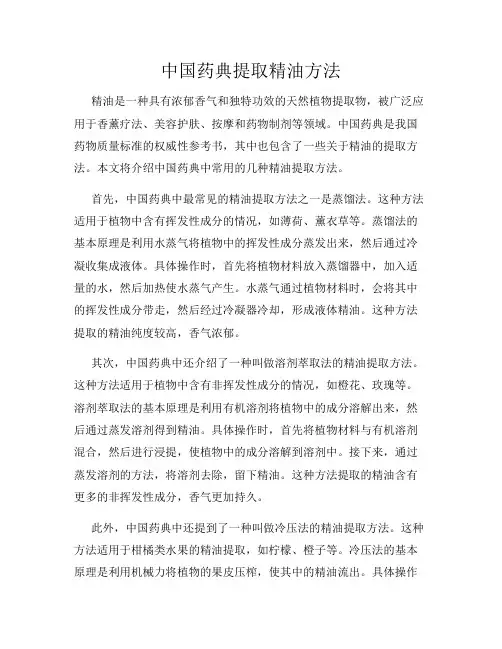 中国药典提取精油方法

精油是一种具有浓郁香气和独特功效的天然植物提取物，被广泛应用于香薰疗法、美容护肤、按摩和药物制剂等领域。中国药典是我国药物质量标准的权威性参考书，其中也包含了一些关于精油的提取方法。本文将介绍中国药典中常用的几种精油提取方法。

首先，中国药典中最常见的精油提取方法之一是蒸馏法。这种方法适用于植物中含有挥发性成分的情况，如薄荷、薰衣草等。蒸馏法的基本原理是利用水蒸气将植物中的挥发性成分蒸发出来，然后通过冷凝收集成液体。具体操作时，首先将植物材料放入蒸馏器中，加入适量的水，然后加热使水蒸气产生。水蒸气通过植物材料时，会将其中的挥发性成分带走，然后经过冷凝器冷却，形成液体精油。这种方法提取的精油纯度较高，香气浓郁。

其次，中国药典中还介绍了一种叫做溶剂萃取法的精油提取方法。这种方法适用于植物中含有非挥发性成分的情况，如橙花、玫瑰等。溶剂萃取法的基本原理是利用有机溶剂将植物中的成分溶解出来，然后通过蒸发溶剂得到精油。具体操作时，首先将植物材料与有机溶剂混合，然后进行浸提，使植物中的成分溶解到溶剂中。接下来，通过蒸发溶剂的方法，将溶剂去除，留下精油。这种方法提取的精油含有更多的非挥发性成分，香气更加持久。

此外，中国药典中还提到了一种叫做冷压法的精油提取方法。这种方法适用于柑橘类水果的精油提取，如柠檬、橙子等。冷压法的基本原理是利用机械力将植物的果皮压榨，使其中的精油流出。具体操作